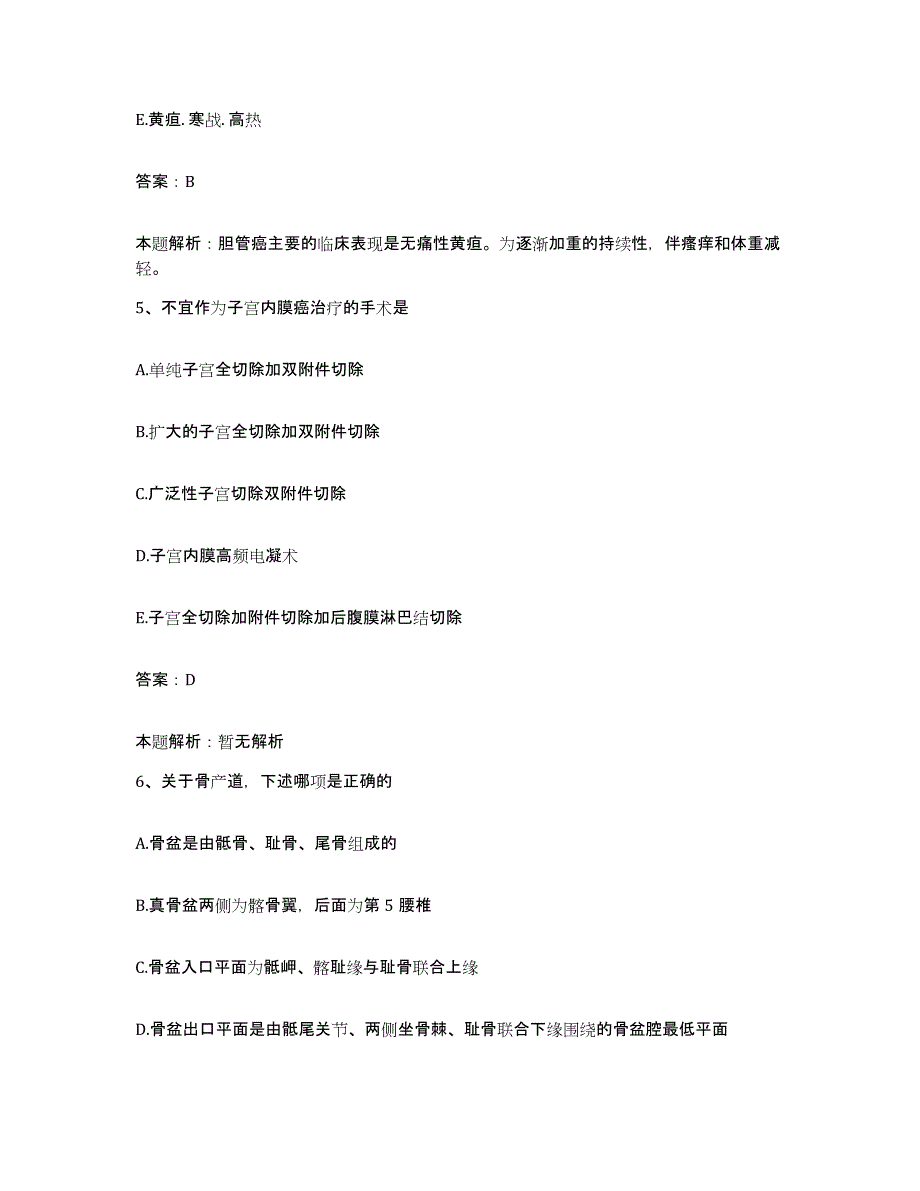 E.黄疸. 寒战. 高热

答案：B

本题解析：胆管癌主要的临床表现是无痛性黄疸。为逐渐加重的持续性，伴瘙痒和体重减轻。

5、不宜作为子宫内膜癌治疗的手术是

A.单纯子宫全切除加双附件切除

B.扩大的子宫全切除加双附件切除

C.广泛性子宫切除双附件切除

D.子宫内膜高频电凝术

E.子宫全切除加附件切除加后腹膜淋巴结切除

答案：D

本题解析：暂无解析

6、关于骨产道，下述哪项是正确的

A.骨盆是由骶骨、耻骨、尾骨组成的

B.真骨盆两侧为髂骨翼，后面为第 5 腰椎

C.骨盆入口平面为骶岬、髂耻缘与耻骨联合上缘

D.骨盆出口平面是由骶尾关节、两侧坐骨棘、耻骨联合下缘围绕的骨盆腔最低平面